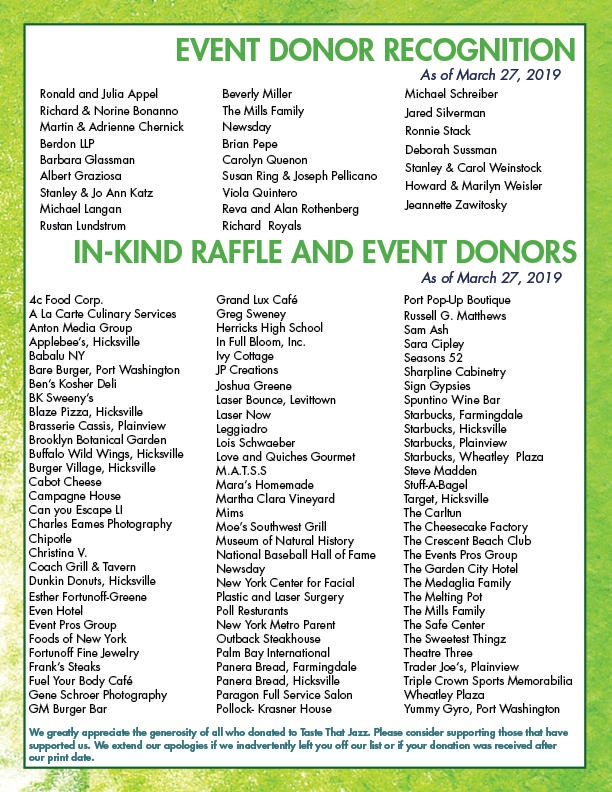 EVENT DONOR RECOGNITION

As of March 27, 2019

Ronald and Julia Appel
Richard & Norine Bonanno
Martin & Adrienne Chernick
Berdon LLP
Barbara Glassman
Albert Graziosa
Stanley & Jo Ann Katz
Michael Langan
Rustan Lundstrum

Beverly Miller
The Mills Family
Newsday
Brian Pepe
Carolyn Quenon
Susan Ring & Joseph Pellicano
Viola Quintero
Reva and Alan Rothenberg
Richard Royals

Michael Schreiber
Jared Silverman
Ronnie Stack
Deborah Sussman
Stanley & Carol Weinstock
Howard & Marilyn Weisler
Jeannette Zawitosky

IN-KIND RAFFLE AND EVENT DONORS

As of March 27, 2019

4c Food Corp.
A La Carte Culinary Services
Anton Media Group
Applebee's, Hicksville
Babalu NY
Bare Burger, Port Washington
Ben's Kosher Deli
BK Sweeny's
Blaze Pizza, Hicksville
Brasserie Cassis, Plainview
Brooklyn Botanical Garden
Buffalo Wild Wings, Hicksville
Burger Village, Hicksville
Cabot Cheese
Campagne House
Can you Escape LI
Charles Eames Photography
Chipotle
Christina V.
Coach Grill & Tavern
Dunkin Donuts, Hicksville
Esther Fortunoff-Greene
Even Hotel
Event Pros Group
Foods of New York
Fortunoff Fine Jewelry
Frank's Steaks
Fuel Your Body Café
Gene Schroer Photography
GM Burger Bar

Grand Lux Café
Greg Sweney
Herricks High School
In Full Bloom, Inc.
Ivy Cottage
JP Creations
Joshua Greene
Laser Bounce, Levittown
Laser Now
Leggiadro
Lois Schwaeber
Love and Quiches Gourmet
M.A.T.S.S
Mara's Homemade
Martha Clara Vineyard
Mims
Moe's Southwest Grill
Museum of Natural History
National Baseball Hall of Fame
Newsday
New York Center for Facial
Plastic and Laser Surgery
Poll Resturants
New York Metro Parent
Outback Steakhouse
Palm Bay International
Panera Bread, Farmingdale
Panera Bread, Hicksville
Paragon Full Service Salon
Pollock- Krasner House

Port Pop-Up Boutique
Russell G. Matthews
Sam Ash
Sara Cipley
Seasons 52
Sharpline Cabinetry
Sign Gypsies
Spuntino Wine Bar
Starbucks, Farmingdale
Starbucks, Hicksville
Starbucks, Plainview
Starbucks, Wheatley Plaza
Steve Madden
Stuff-A-Bagel
Target, Hicksville
The Carltun
The Cheesecake Factory
The Crescent Beach Club
The Events Pros Group
The Garden City Hotel
The Medaglia Family
The Melting Pot
The Mills Family
The Safe Center
The Sweetest Thingz
Theatre Three
Trader Joe's, Plainview
Triple Crown Sports Memorabilia
Wheatley Plaza
Yummy Gyro, Port Washington

We greatly appreciate the generosity of all who donated to Taste That Jazz. Please consider supporting those that have supported us. We extend our apologies if we inadvertently left you off our list or if your donation was received after our print date.